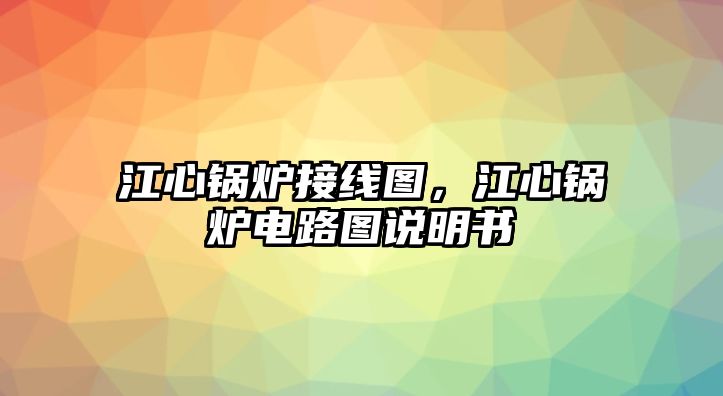 江心锅炉接线图，江心锅炉电路图说明书